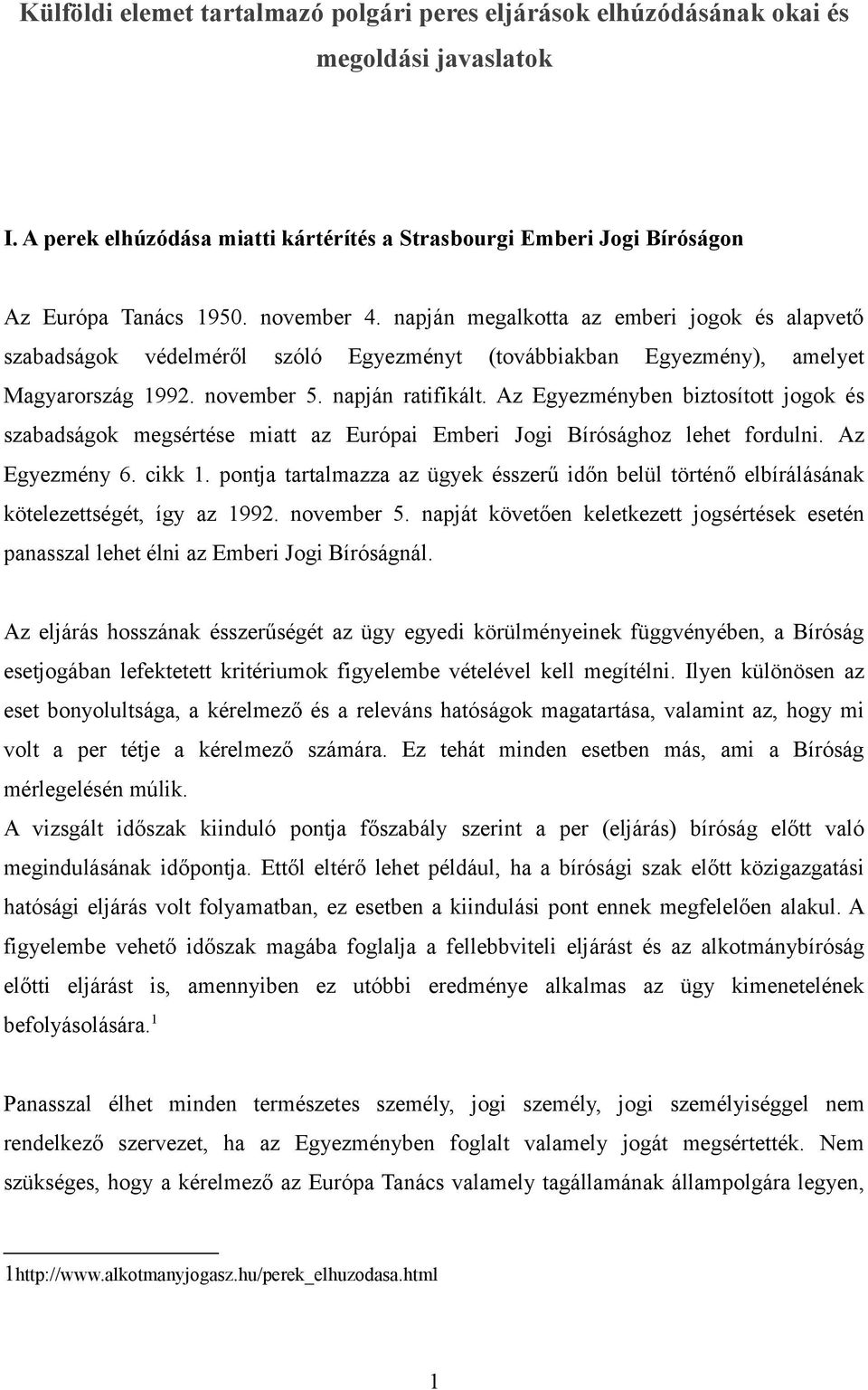 Külföldi elemet tartalmazó polgári peres eljárások elhúzódásának okai és megoldási javaslatok

I. A perek elhúzódása miatti kártérítés a Strasbourgi Emberi Jogi Bíróságon

Az Európa Tanács 1950. november 4. napján megalkotta az emberi jogok és alapvető szabadságok védelméről szóló Egyezményt (továbbiakban Egyezmény), amelyet Magyarország 1992. november 5. napján ratifikált. Az Egyezményben biztosított jogok és szabadságok megsértése miatt az Európai Emberi Jogi Bírósághoz lehet fordulni. Az Egyezmény 6. cikk 1. pontja tartalmazza az ügyek ésszerű időn belül történő elbírálásának kötelezettségét, így az 1992. november 5. napját követően keletkezett jogsértések esetén panasszal lehet élni az Emberi Jogi Bíróságnál.

Az eljárás hosszának ésszerűségét az ügy egyedi körülményeinek függvényében, a Bíróság esetjogában lefektetett kritériumok figyelembe vételével kell megítélni. Ilyen különösen az eset bonyolultsága, a kérelmező és a releváns hatóságok magatartása, valamint az, hogy mi volt a per tétje a kérelmező számára. Ez tehát minden esetben más, ami a Bíróság mérlegelésén múlik.
A vizsgált időszak kiinduló pontja főszabály szerint a per (eljárás) bíróság előtt való megindulásának időpontja. Ettől eltérő lehet például, ha a bírósági szak előtt közigazgatási hatósági eljárás volt folyamatban, ez esetben a kiindulási pont ennek megfelelően alakul. A figyelembe vehető időszak magába foglalja a fellebbviteli eljárást és az alkotmánybíróság előtti eljárást is, amennyiben ez utóbbi eredménye alkalmas az ügy kimenetelének befolyásolására.$^1$

Panasszal élhet minden természetes személy, jogi személy, jogi személyiséggel nem rendelkező szervezet, ha az Egyezményben foglalt valamely jogát megsértették. Nem szükséges, hogy a kérelmező az Európa Tanács valamely tagállamának állampolgára legyen,

1http://www.alkotmanyjogasz.hu/perek_elhuzodasa.html

1